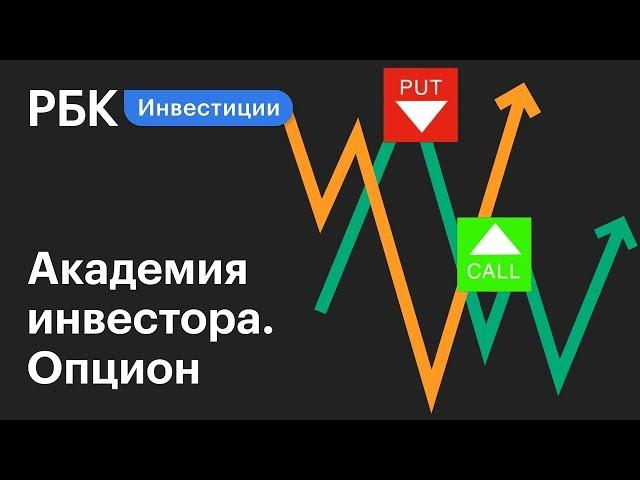 РБК Инвестиции

PUT

CALL

Академия инвестора. Опцион